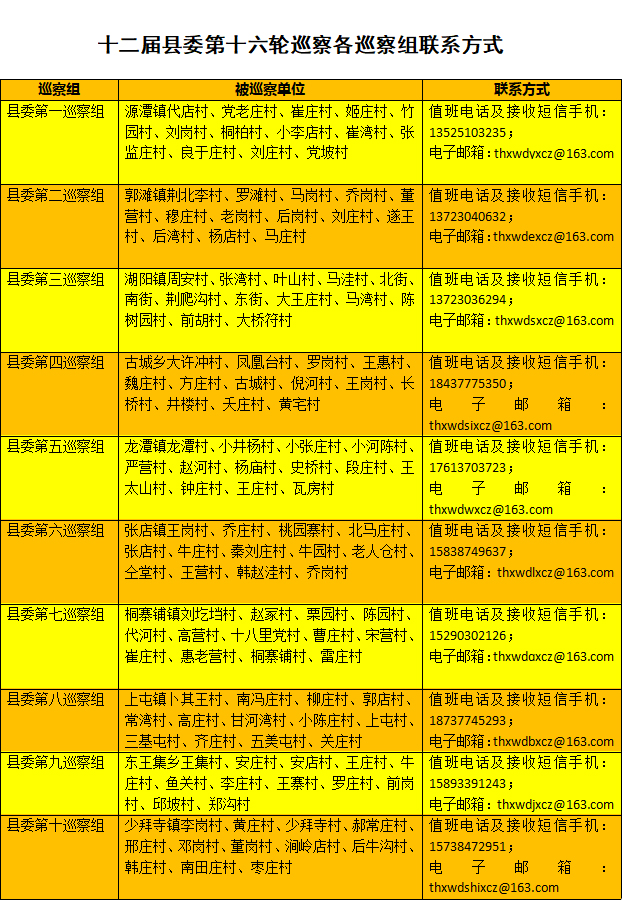 十二届县委第十六轮巡察各巡察组联系方式

| 巡察组 | 被巡察单位 | 联系方式 |
|---|---|---|
| 县委第一巡察组 | 源潭镇代店村、党老庄村、崔庄村、姬庄村、竹园村、刘岗村、桐柏村、小李店村、崔湾村、张监庄村、良于庄村、刘庄村、党坡村 | 值班电话及接收短信手机：13525103235；电子邮箱：thxwdyxcz@163.com |
| 县委第二巡察组 | 郭滩镇荆北李村、罗滩村、马岗村、乔岗村、董营村、穆庄村、老岗村、后岗村、刘庄村、遂王村、后湾村、杨店村、马庄村 | 值班电话及接收短信手机：13723040632；电子邮箱：thxwdexcz@163.com |
| 县委第三巡察组 | 湖阳镇周安村、张湾村、叶山村、马洼村、北街、南街、荆爬沟村、东街、大王庄村、马湾村、陈树园村、前胡村、大桥符村 | 值班电话及接收短信手机：13723036294；电子邮箱：thxwdsxcz@163.com |
| 县委第四巡察组 | 古城乡大许冲村、凤凰台村、罗岗村、王惠村、魏庄村、方庄村、古城村、倪河村、王岗村、长桥村、井楼村、夭庄村、黄宅村 | 值班电话及接收短信手机：18437775350；电子邮箱：thxwdsixcz@163.com |
| 县委第五巡察组 | 龙潭镇龙潭村、小井杨村、小张庄村、小河陈村、严营村、赵河村、杨庙村、史桥村、段庄村、王太山村、钟庄村、王庄村、瓦房村 | 值班电话及接收短信手机：17613703723；电子邮箱：thxwdwxcz@163.com |
| 县委第六巡察组 | 张店镇王岗村、乔庄村、桃园寨村、北马庄村、张店村、牛庄村、秦刘庄村、牛园村、老人仓村、仝堂村、王营村、韩赵洼村、乔岗村 | 值班电话及接收短信手机：15838749637；电子邮箱：thxwdlxcz@163.com |
| 县委第七巡察组 | 桐寨铺镇刘圪垱村、赵冢村、栗园村、陈园村、代河村、高营村、十八里党村、曹庄村、宋营村、崔庄村、惠老营村、桐寨铺村、雷庄村 | 值班电话及接收短信手机：15290302126；电子邮箱：thxwdqxcz@163.com |
| 县委第八巡察组 | 上屯镇卜其王村、南冯庄村、柳庄村、郭店村、常湾村、高庄村、甘河湾村、小陈庄村、上屯村、三基屯村、齐庄村、五美屯村、关庄村 | 值班电话及接收短信手机：18737745293；电子邮箱：thxwdbxcz@163.com |
| 县委第九巡察组 | 东王集乡王集村、安庄村、安店村、王庄村、牛庄村、鱼关村、李庄村、王寨村、罗庄村、前岗村、邱坡村、郑沟村 | 值班电话及接收短信手机：15893391243；电子邮箱：thxwdjxcz@163.com |
| 县委第十巡察组 | 少拜寺镇李岗村、黄庄村、少拜寺村、郝常庄村、邢庄村、邓岗村、董岗村、涧岭店村、后牛沟村、韩庄村、南田庄村、枣庄村 | 值班电话及接收短信手机：15738472951；电子邮箱：thxwdshixcz@163.com |